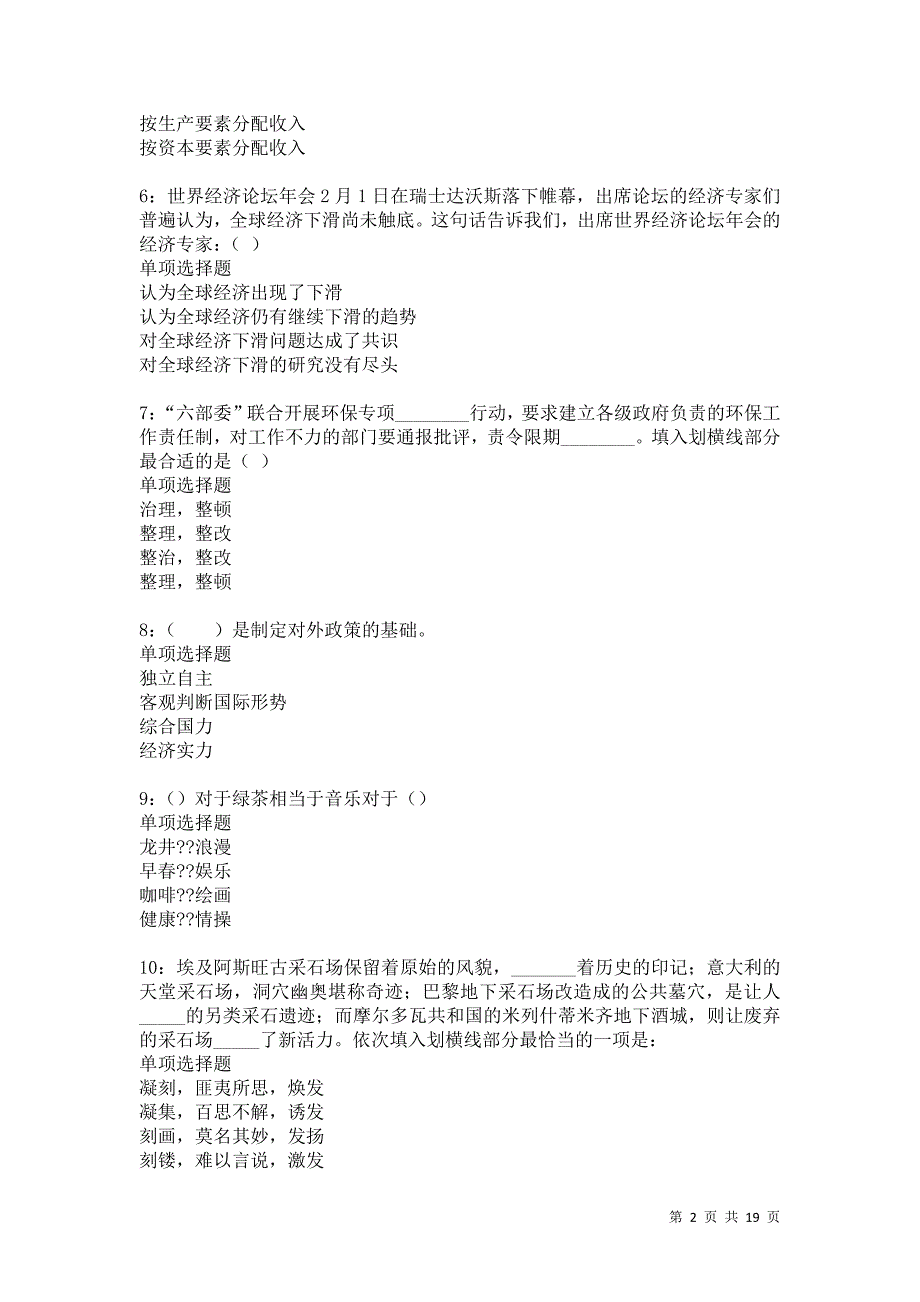 按生产要素分配收入
按资本要素分配收入

6：世界经济论坛年会 2 月 1 日在瑞士达沃斯落下帷幕，出席论坛的经济专家们普遍认为，全球经济下滑尚未触底。这句话告诉我们，出席世界经济论坛年会的经济专家：（ ）
单项选择题
认为全球经济出现了下滑
认为全球经济仍有继续下滑的趋势
对全球经济下滑问题达成了共识
对全球经济下滑的研究没有尽头

7：“六部委”联合开展环保专项________行动，要求建立各级政府负责的环保工作责任制，对工作不力的部门要通报批评，责令限期________。填入划横线部分最合适的是（ ）
单项选择题
治理，整顿
整理，整改
整治，整改
整理，整顿

8：（　　）是制定对外政策的基础。
单项选择题
独立自主
客观判断国际形势
综合国力
经济实力

9：（）对于绿茶相当于音乐对于（）
单项选择题
龙井??浪漫
早春??娱乐
咖啡??绘画
健康??情操

10：埃及阿斯旺古采石场保留着原始的风貌，_______着历史的印记；意大利的天堂采石场，洞穴幽奥堪称奇迹；巴黎地下采石场改造成的公共墓穴，是让人_____的另类采石遗迹；而摩尔多瓦共和国的米列什蒂米齐地下酒城，则让废弃的采石场_____了新活力。依次填入划横线部分最恰当的一项是：
单项选择题
凝刻，匪夷所思，焕发
凝集，百思不解，诱发
刻画，莫名其妙，发扬
刻镂，难以言说，激发

第 2 页 共 19 页